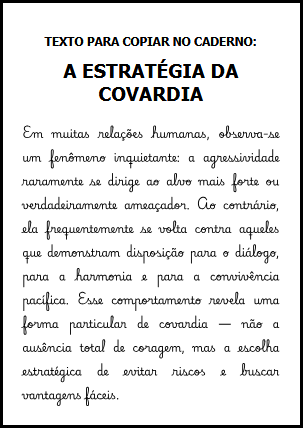 TEXTO PARA COPIAR NO CADERNO:

A ESTRATÉGIA DA COVARDIA

Em muitas relações humanas, observa-se um fenômeno inquietante: a agressividade raramente se dirige ao alvo mais forte ou verdadeiramente ameaçador. Ao contrário, ela frequentemente se volta contra aqueles que demonstram disposição para o diálogo, para a harmonia e para a convivência pacífica. Esse comportamento revela uma forma particular de covardia — não a ausência total de coragem, mas a escolha estratégica de evitar riscos e buscar vantagens fáceis.